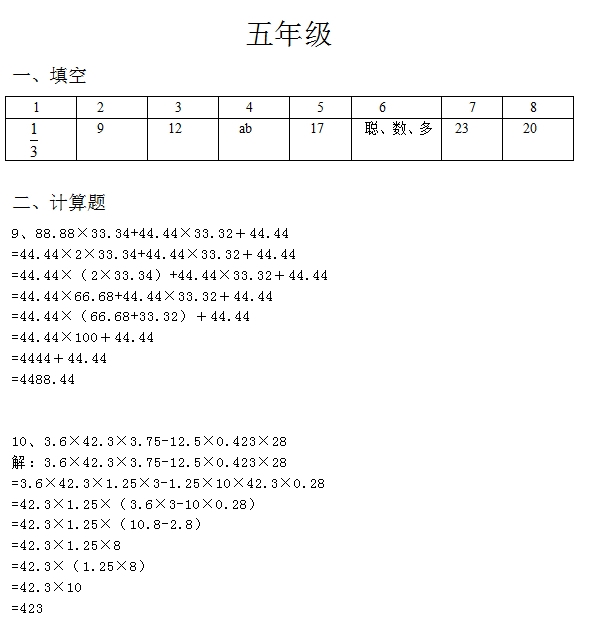 五年级

一、填空

| 1 | 2 | 3 | 4 | 5 | 6 | 7 | 8 |
|---|---|---|---|---|---|---|---|
| $\frac{1}{3}$ | 9 | 12 | ab | 17 | 聪、数、多 | 23 | 20 |

二、计算题

9、88.88×33.34+44.44×33.32＋44.44
=44.44×2×33.34+44.44×33.32＋44.44
=44.44×（2×33.34）+44.44×33.32＋44.44
=44.44×66.68+44.44×33.32＋44.44
=44.44×（66.68+33.32）＋44.44
=44.44×100＋44.44
=4444＋44.44
=4488.44

10、3.6×42.3×3.75-12.5×0.423×28
解：3.6×42.3×3.75-12.5×0.423×28
=3.6×42.3×1.25×3-1.25×10×42.3×0.28
=42.3×1.25×（3.6×3-10×0.28）
=42.3×1.25×（10.8-2.8）
=42.3×1.25×8
=42.3×（1.25×8）
=42.3×10
=423